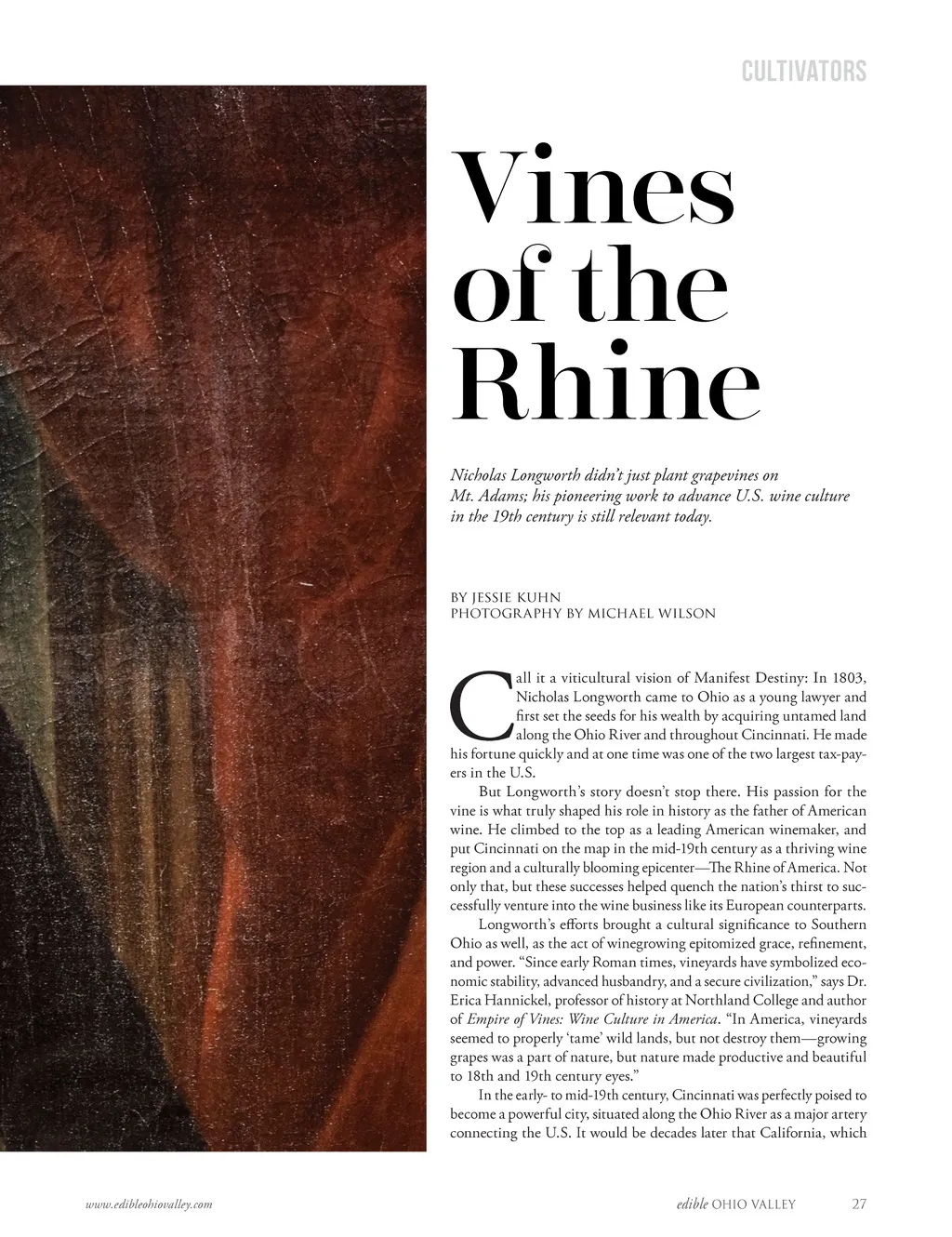 CULTIVATORS

Vines of the Rhine

Nicholas Longworth didn't just plant grapevines on Mt. Adams; his pioneering work to advance U.S. wine culture in the 19th century is still relevant today.

BY JESSIE KUHN
PHOTOGRAPHY BY MICHAEL WILSON

Call it a viticultural vision of Manifest Destiny: In 1803, Nicholas Longworth came to Ohio as a young lawyer and first set the seeds for his wealth by acquiring untamed land along the Ohio River and throughout Cincinnati. He made his fortune quickly and at one time was one of the two largest tax-payers in the U.S.

But Longworth's story doesn't stop there. His passion for the vine is what truly shaped his role in history as the father of American wine. He climbed to the top as a leading American winemaker, and put Cincinnati on the map in the mid-19th century as a thriving wine region and a culturally blooming epicenter—The Rhine of America. Not only that, but these successes helped quench the nation's thirst to successfully venture into the wine business like its European counterparts.

Longworth's efforts brought a cultural significance to Southern Ohio as well, as the act of winegrowing epitomized grace, refinement, and power. "Since early Roman times, vineyards have symbolized economic stability, advanced husbandry, and a secure civilization," says Dr. Erica Hannickel, professor of history at Northland College and author of Empire of Vines: Wine Culture in America. "In America, vineyards seemed to properly 'tame' wild lands, but not destroy them—growing grapes was a part of nature, but nature made productive and beautiful to 18th and 19th century eyes."

In the early- to mid-19th century, Cincinnati was perfectly poised to become a powerful city, situated along the Ohio River as a major artery connecting the U.S. It would be decades later that California, which

www.edibleohiovalley.com

edible OHIO VALLEY 27